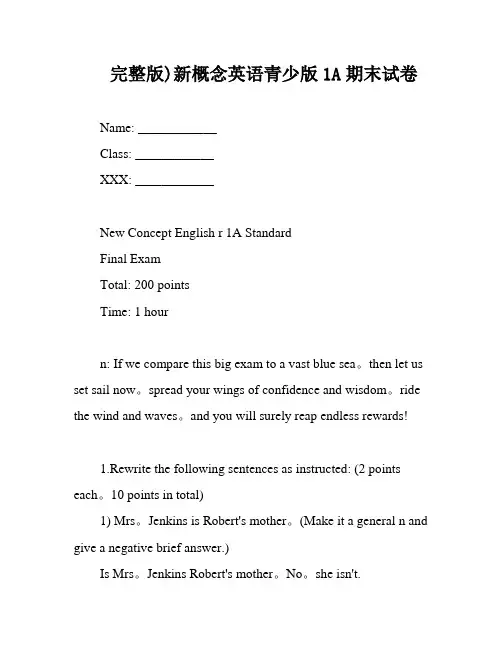 完整版)新概念英语青少版 1A 期末试卷

Name: ____________

Class: ____________

XXX: ____________

New Concept English r 1A Standard

Final Exam

Total: 200 points

Time: 1 hour

n: If we compare this big exam to a vast blue sea。then let us set sail now。spread your wings of confidence and wisdom。ride the wind and waves。and you will surely reap endless rewards!

1.Rewrite the following sentences as instructed: (2 points each。10 points in total)

1) Mrs。Jenkins is Robert's mother。(Make it a general n and give a negative brief answer.)

Is Mrs。Jenkins Robert's mother。No。she isn't.